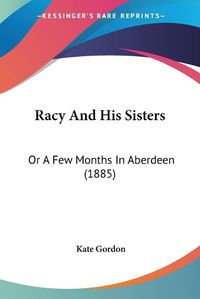 KESSINGER'S RARE REPRINTS

Racy And His Sisters

Or A Few Months In Aberdeen (1885)

Kate Gordon